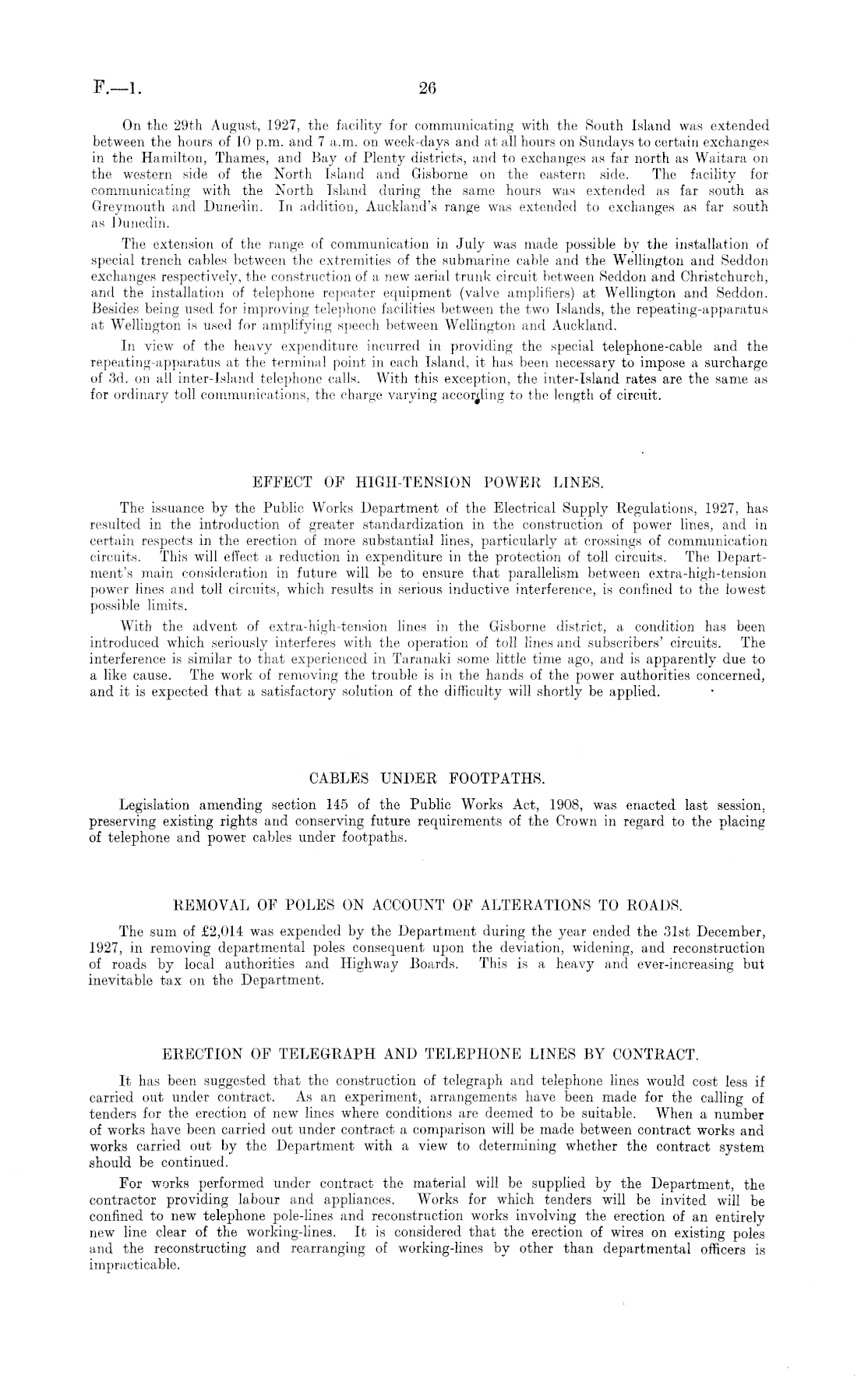 F.—1. 26

On the 29th August, 1927, the facility for communicating with the South Island was extended between the hours of 10 p.m. and 7 a.m. on week-days and at all hours on Sundays to certain exchanges in the Hamilton, Thames, and Bay of Plenty districts, and to exchanges as far north as Waitara on the western side of the North Island and Gisborne on the eastern side. The facility for communicating with the North Island during the same hours was extended as far south as Greymouth and Dunedin. In addition, Auckland's range was extended to exchanges as far south as Dunedin.

The extension of the range of communication in July was made possible by the installation of special trench cables between the extremities of the submarine cable and the Wellington and Seddon exchanges respectively, the construction of a new aerial trunk circuit between Seddon and Christchurch, and the installation of telephone repeater equipment (valve amplifiers) at Wellington and Seddon. Besides being used for improving telephone facilities between the two Islands, the repeating-apparatus at Wellington is used for amplifying speech between Wellington and Auckland.

In view of the heavy expenditure incurred in providing the special telephone-cable and the repeating-apparatus at the terminal point in each Island, it has been necessary to impose a surcharge of 3d. on all inter-Island telephone calls. With this exception, the inter-Island rates are the same as for ordinary toll communications, the charge varying according to the length of circuit.

EFFECT OF HIGH-TENSION POWER LINES.

The issuance by the Public Works Department of the Electrical Supply Regulations, 1927, has resulted in the introduction of greater standardization in the construction of power lines, and in certain respects in the erection of more substantial lines, particularly at crossings of communication circuits. This will effect a reduction in expenditure in the protection of toll circuits. The Department's main consideration in future will be to ensure that parallelism between extra-high-tension power lines and toll circuits, which results in serious inductive interference, is confined to the lowest possible limits.

With the advent of extra-high-tension lines in the Gisborne district, a condition has been introduced which seriously interferes with the operation of toll lines and subscribers' circuits. The interference is similar to that experienced in Taranaki some little time ago, and is apparently due to a like cause. The work of removing the trouble is in the hands of the power authorities concerned, and it is expected that a satisfactory solution of the difficulty will shortly be applied.

CABLES UNDER FOOTPATHS.

Legislation amending section 145 of the Public Works Act, 1908, was enacted last session, preserving existing rights and conserving future requirements of the Crown in regard to the placing of telephone and power cables under footpaths.

REMOVAL OF POLES ON ACCOUNT OF ALTERATIONS TO ROADS.

The sum of £2,014 was expended by the Department during the year ended the 31st December, 1927, in removing departmental poles consequent upon the deviation, widening, and reconstruction of roads by local authorities and Highway Boards. This is a heavy and ever-increasing but inevitable tax on the Department.

ERECTION OF TELEGRAPH AND TELEPHONE LINES BY CONTRACT.

It has been suggested that the construction of telegraph and telephone lines would cost less if carried out under contract. As an experiment, arrangements have been made for the calling of tenders for the erection of new lines where conditions are deemed to be suitable. When a number of works have been carried out under contract a comparison will be made between contract works and works carried out by the Department with a view to determining whether the contract system should be continued.

For works performed under contract the material will be supplied by the Department, the contractor providing labour and appliances. Works for which tenders will be invited will be confined to new telephone pole-lines and reconstruction works involving the erection of an entirely new line clear of the working-lines. It is considered that the erection of wires on existing poles and the reconstructing and rearranging of working-lines by other than departmental officers is impracticable.